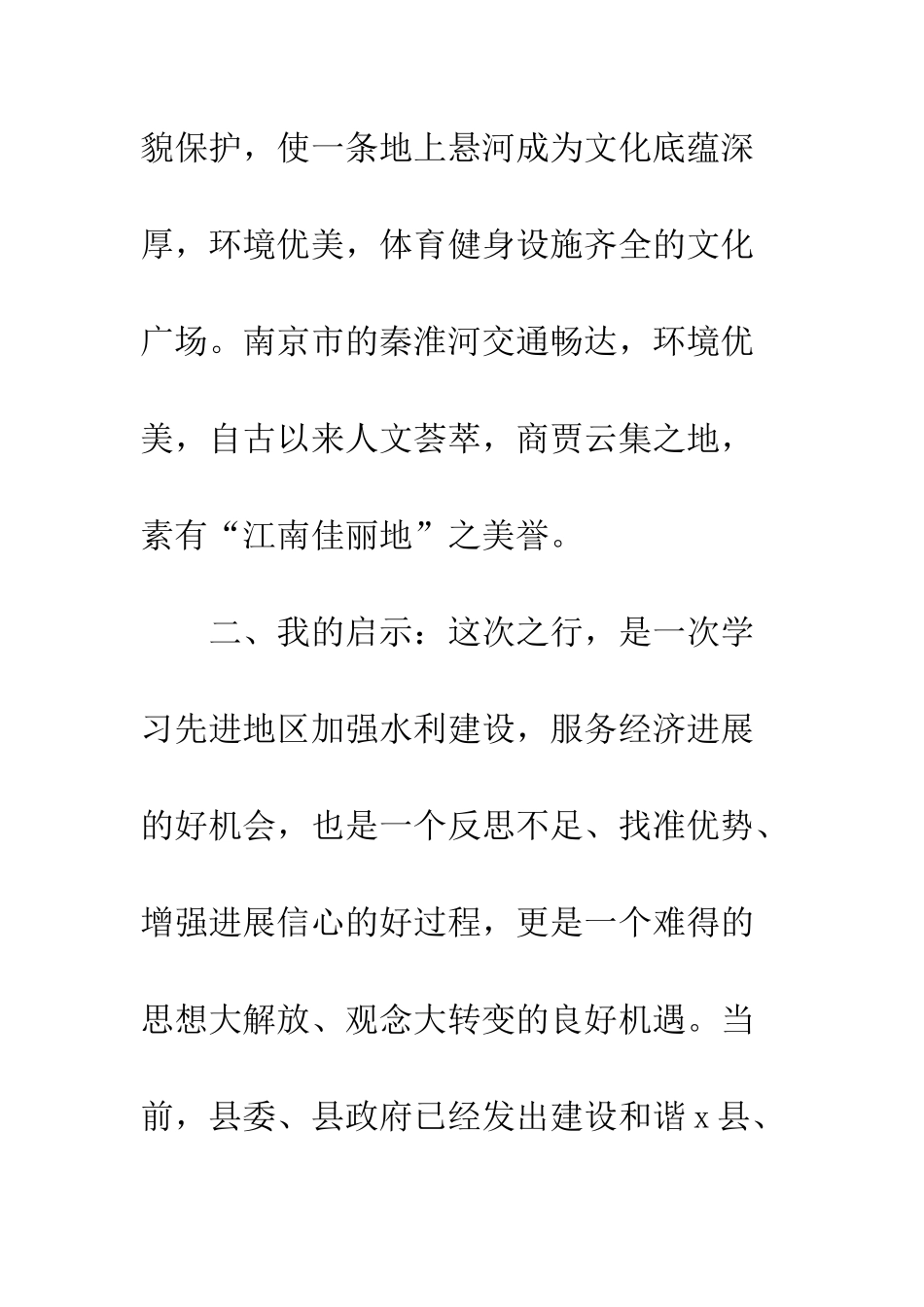 貌保护，使一条地上悬河成为文化底蕴深厚，环境优美，体育健身设施齐全的文化广场。南京市的秦淮河交通畅达，环境优美，自古以来人文荟萃，商贾云集之地，素有“江南佳丽地”之美誉。

二、我的启示：这次之行，是一次学习先进地区加强水利建设，服务经济进展的好机会，也是一个反思不足、找准优势、增强进展信心的好过程，更是一个难得的思想大解放、观念大转变的良好机遇。当前，县委、县政府已经发出建设和谐 x 县、